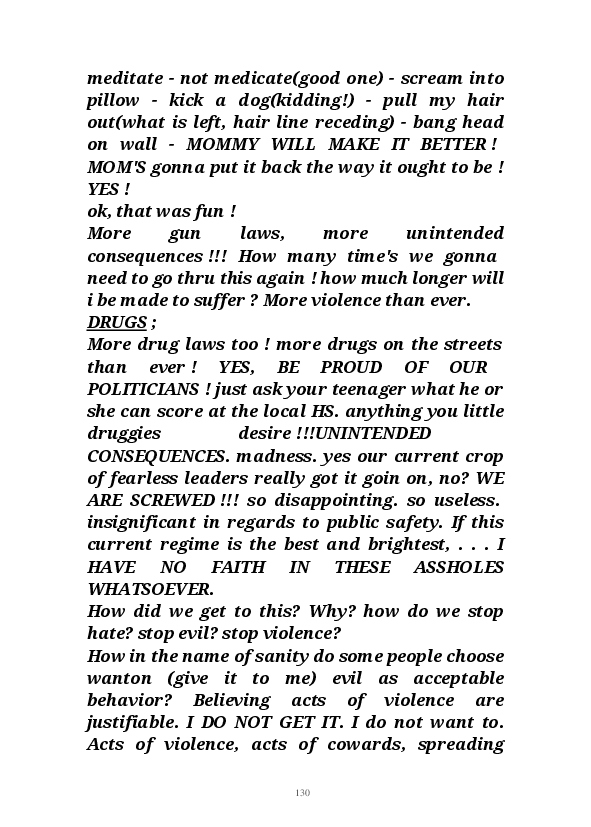 meditate - not medicate(good one) - scream into pillow - kick a dog(kidding!) - pull my hair out(what is left, hair line receding) - bang head on wall - MOMMY WILL MAKE IT BETTER ! MOM'S gonna put it back the way it ought to be ! YES !
ok, that was fun !
More gun laws, more unintended consequences !!! How many time's we gonna need to go thru this again ! how much longer will i be made to suffer ? More violence than ever.
DRUGS ;
More drug laws too ! more drugs on the streets than ever ! YES, BE PROUD OF OUR POLITICIANS ! just ask your teenager what he or she can score at the local HS. anything you little druggies desire !!!UNINTENDED CONSEQUENCES. madness. yes our current crop of fearless leaders really got it goin on, no? WE ARE SCREWED !!! so disappointing. so useless. insignificant in regards to public safety. If this current regime is the best and brightest, . . . I HAVE NO FAITH IN THESE ASSHOLES WHATSOEVER.
How did we get to this? Why? how do we stop hate? stop evil? stop violence?
How in the name of sanity do some people choose wanton (give it to me) evil as acceptable behavior? Believing acts of violence are justifiable. I DO NOT GET IT. I do not want to. Acts of violence, acts of cowards, spreading

130